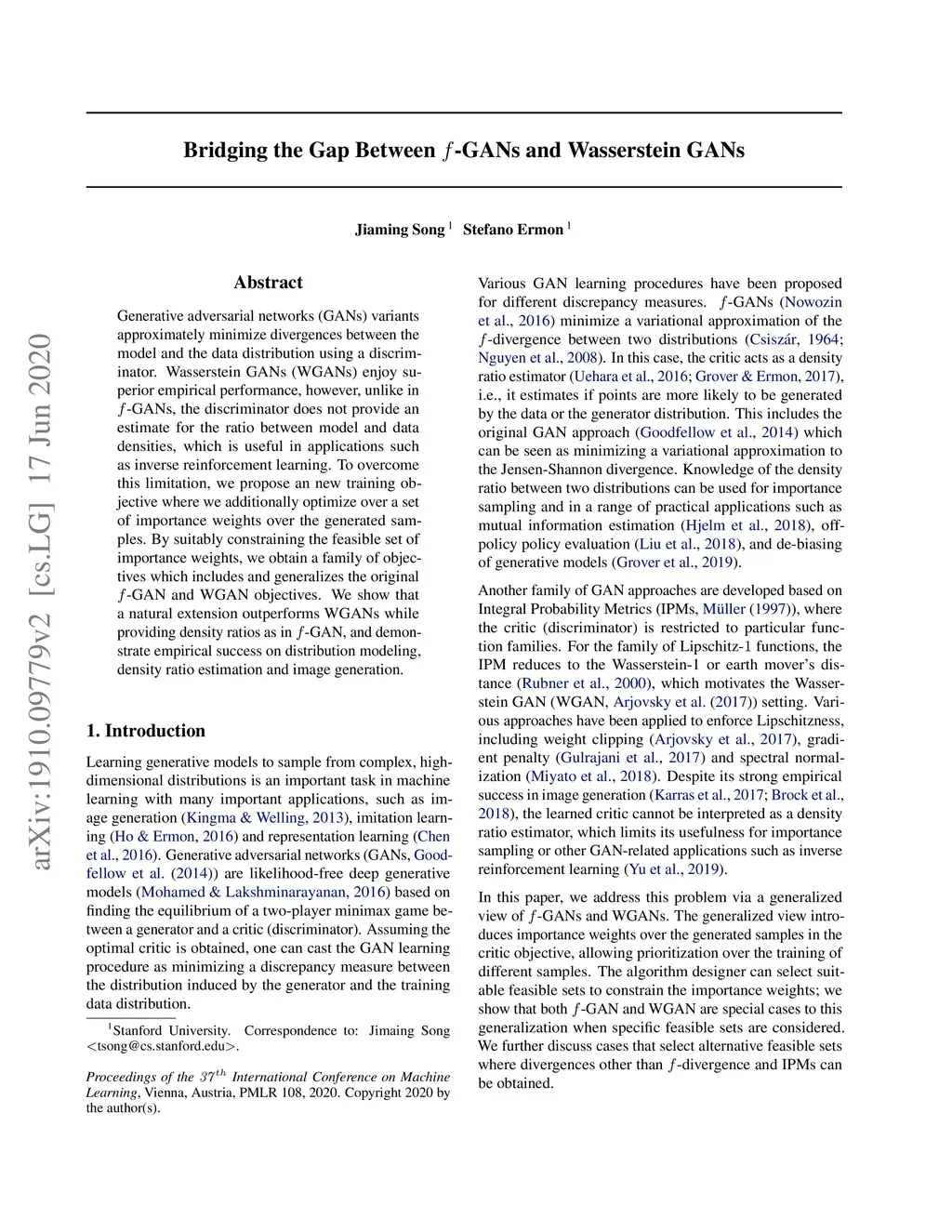 arXiv:1910.09779v2 [cs.LG] 17 Jun 2020

Bridging the Gap Between $f$-GANs and Wasserstein GANs

Jiaming Song $^1$ Stefano Ermon $^1$

Abstract

Generative adversarial networks (GANs) variants approximately minimize divergences between the model and the data distribution using a discriminator. Wasserstein GANs (WGANs) enjoy superior empirical performance, however, unlike in $f$-GANs, the discriminator does not provide an estimate for the ratio between model and data densities, which is useful in applications such as inverse reinforcement learning. To overcome this limitation, we propose an new training objective where we additionally optimize over a set of importance weights over the generated samples. By suitably constraining the feasible set of importance weights, we obtain a family of objectives which includes and generalizes the original $f$-GAN and WGAN objectives. We show that a natural extension outperforms WGANs while providing density ratios as in $f$-GAN, and demonstrate empirical success on distribution modeling, density ratio estimation and image generation.

1. Introduction

Learning generative models to sample from complex, high-dimensional distributions is an important task in machine learning with many important applications, such as image generation (Kingma & Welling, 2013), imitation learning (Ho & Ermon, 2016) and representation learning (Chen et al., 2016). Generative adversarial networks (GANs, Goodfellow et al. (2014)) are likelihood-free deep generative models (Mohamed & Lakshminarayanan, 2016) based on finding the equilibrium of a two-player minimax game between a generator and a critic (discriminator). Assuming the optimal critic is obtained, one can cast the GAN learning procedure as minimizing a discrepancy measure between the distribution induced by the generator and the training data distribution.

$^1$Stanford University. Correspondence to: Jimaing Song <tsong@cs.stanford.edu>.

Proceedings of the $37^{th}$ International Conference on Machine Learning, Vienna, Austria, PMLR 108, 2020. Copyright 2020 by the author(s).

Various GAN learning procedures have been proposed for different discrepancy measures. $f$-GANs (Nowozin et al., 2016) minimize a variational approximation of the $f$-divergence between two distributions (Csiszár, 1964; Nguyen et al., 2008). In this case, the critic acts as a density ratio estimator (Uehara et al., 2016; Grover & Ermon, 2017), i.e., it estimates if points are more likely to be generated by the data or the generator distribution. This includes the original GAN approach (Goodfellow et al., 2014) which can be seen as minimizing a variational approximation to the Jensen-Shannon divergence. Knowledge of the density ratio between two distributions can be used for importance sampling and in a range of practical applications such as mutual information estimation (Hjelm et al., 2018), off-policy policy evaluation (Liu et al., 2018), and de-biasing of generative models (Grover et al., 2019).

Another family of GAN approaches are developed based on Integral Probability Metrics (IPMs, Müller (1997)), where the critic (discriminator) is restricted to particular function families. For the family of Lipschitz-1 functions, the IPM reduces to the Wasserstein-1 or earth mover's distance (Rubner et al., 2000), which motivates the Wasserstein GAN (WGAN, Arjovsky et al. (2017)) setting. Various approaches have been applied to enforce Lipschitzness, including weight clipping (Arjovsky et al., 2017), gradient penalty (Gulrajani et al., 2017) and spectral normalization (Miyato et al., 2018). Despite its strong empirical success in image generation (Karras et al., 2017; Brock et al., 2018), the learned critic cannot be interpreted as a density ratio estimator, which limits its usefulness for importance sampling or other GAN-related applications such as inverse reinforcement learning (Yu et al., 2019).

In this paper, we address this problem via a generalized view of $f$-GANs and WGANs. The generalized view introduces importance weights over the generated samples in the critic objective, allowing prioritization over the training of different samples. The algorithm designer can select suitable feasible sets to constrain the importance weights; we show that both $f$-GAN and WGAN are special cases to this generalization when specific feasible sets are considered. We further discuss cases that select alternative feasible sets where divergences other than $f$-divergence and IPMs can be obtained.